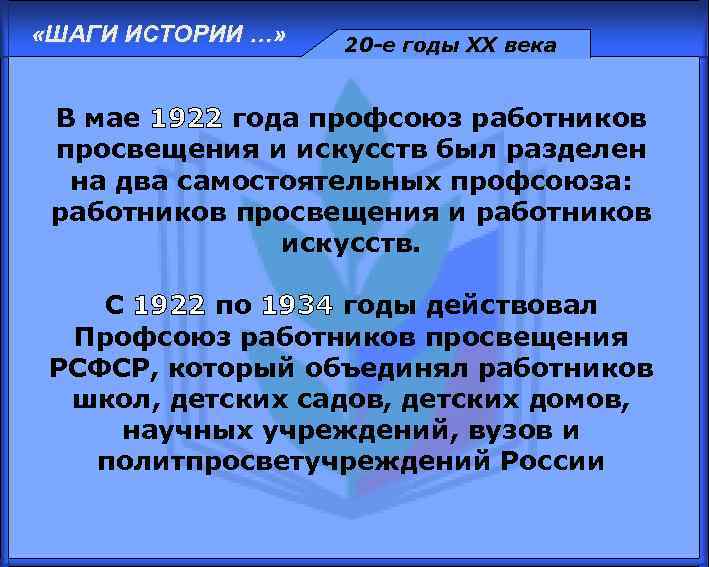 «ШАГИ ИСТОРИИ …»

20-е годы XX века

В мае 1922 года профсоюз работников просвещения и искусств был разделен на два самостоятельных профсоюза: работников просвещения и работников искусств.

С 1922 по 1934 годы действовал Профсоюз работников просвещения РСФСР, который объединял работников школ, детских садов, детских домов, научных учреждений, вузов и политпросветучреждений России